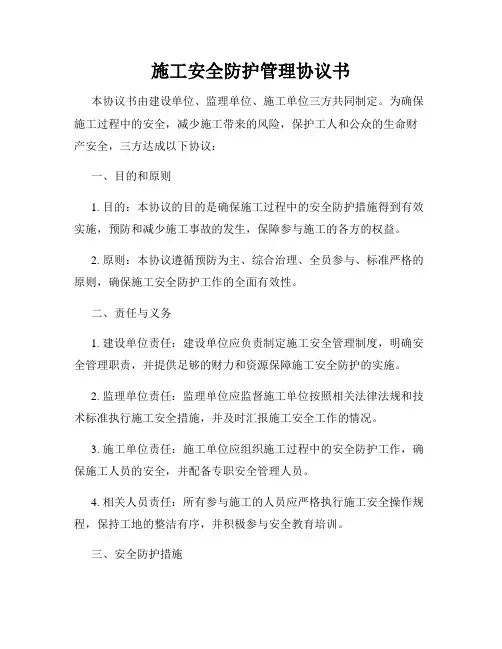 施工安全防护管理协议书

本协议书由建设单位、监理单位、施工单位三方共同制定。为确保施工过程中的安全，减少施工带来的风险，保护工人和公众的生命财产安全，三方达成以下协议：

一、目的和原则

1. 目的：本协议的目的是确保施工过程中的安全防护措施得到有效实施，预防和减少施工事故的发生，保障参与施工的各方的权益。

2. 原则：本协议遵循预防为主、综合治理、全员参与、标准严格的原则，确保施工安全防护工作的全面有效性。

二、责任与义务

1. 建设单位责任：建设单位应负责制定施工安全管理制度，明确安全管理职责，并提供足够的财力和资源保障施工安全防护的实施。

2. 监理单位责任：监理单位应监督施工单位按照相关法律法规和技术标准执行施工安全措施，并及时汇报施工安全工作的情况。

3. 施工单位责任：施工单位应组织施工过程中的安全防护工作，确保施工人员的安全，并配备专职安全管理人员。

4. 相关人员责任：所有参与施工的人员应严格执行施工安全操作规程，保持工地的整洁有序，并积极参与安全教育培训。

三、安全防护措施